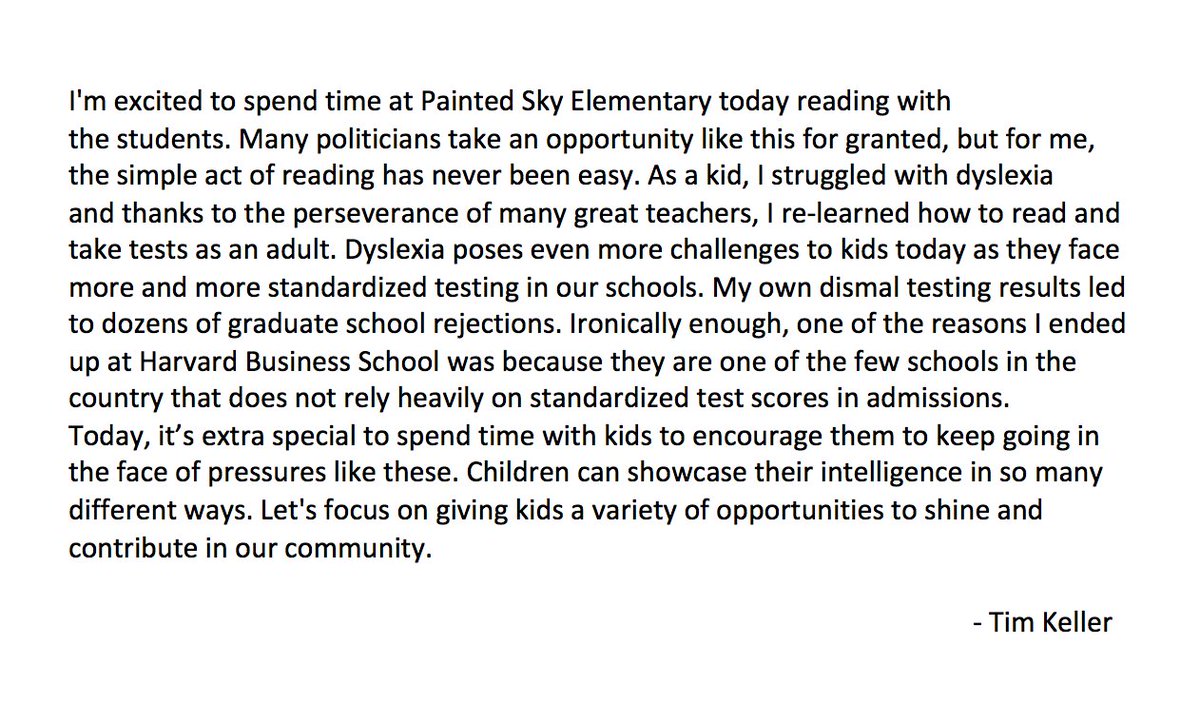 I'm excited to spend time at Painted Sky Elementary today reading with the students. Many politicians take an opportunity like this for granted, but for me, the simple act of reading has never been easy. As a kid, I struggled with dyslexia and thanks to the perseverance of many great teachers, I re-learned how to read and take tests as an adult. Dyslexia poses even more challenges to kids today as they face more and more standardized testing in our schools. My own dismal testing results led to dozens of graduate school rejections. Ironically enough, one of the reasons I ended up at Harvard Business School was because they are one of the few schools in the country that does not rely heavily on standardized test scores in admissions.
Today, it's extra special to spend time with kids to encourage them to keep going in the face of pressures like these. Children can showcase their intelligence in so many different ways. Let's focus on giving kids a variety of opportunities to shine and contribute in our community.

- Tim Keller